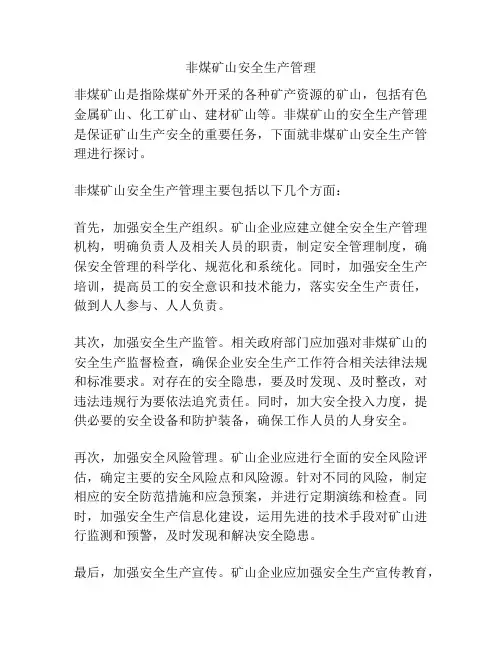 非煤矿山安全生产管理

非煤矿山是指除煤矿外开采的各种矿产资源的矿山，包括有色金属矿山、化工矿山、建材矿山等。非煤矿山的安全生产管理是保证矿山生产安全的重要任务，下面就非煤矿山安全生产管理进行探讨。

非煤矿山安全生产管理主要包括以下几个方面：

首先，加强安全生产组织。矿山企业应建立健全安全生产管理机构，明确负责人及相关人员的职责，制定安全管理制度，确保安全管理的科学化、规范化和系统化。同时，加强安全生产培训，提高员工的安全意识和技术能力，落实安全生产责任，做到人人参与、人人负责。

其次，加强安全生产监管。相关政府部门应加强对非煤矿山的安全生产监督检查，确保企业安全生产工作符合相关法律法规和标准要求。对存在的安全隐患，要及时发现、及时整改，对违法违规行为要依法追究责任。同时，加大安全投入力度，提供必要的安全设备和防护装备，确保工作人员的人身安全。

再次，加强安全风险管理。矿山企业应进行全面的安全风险评估，确定主要的安全风险点和风险源。针对不同的风险，制定相应的安全防范措施和应急预案，并进行定期演练和检查。同时，加强安全生产信息化建设，运用先进的技术手段对矿山进行监测和预警，及时发现和解决安全隐患。

最后，加强安全生产宣传。矿山企业应加强安全生产宣传教育，